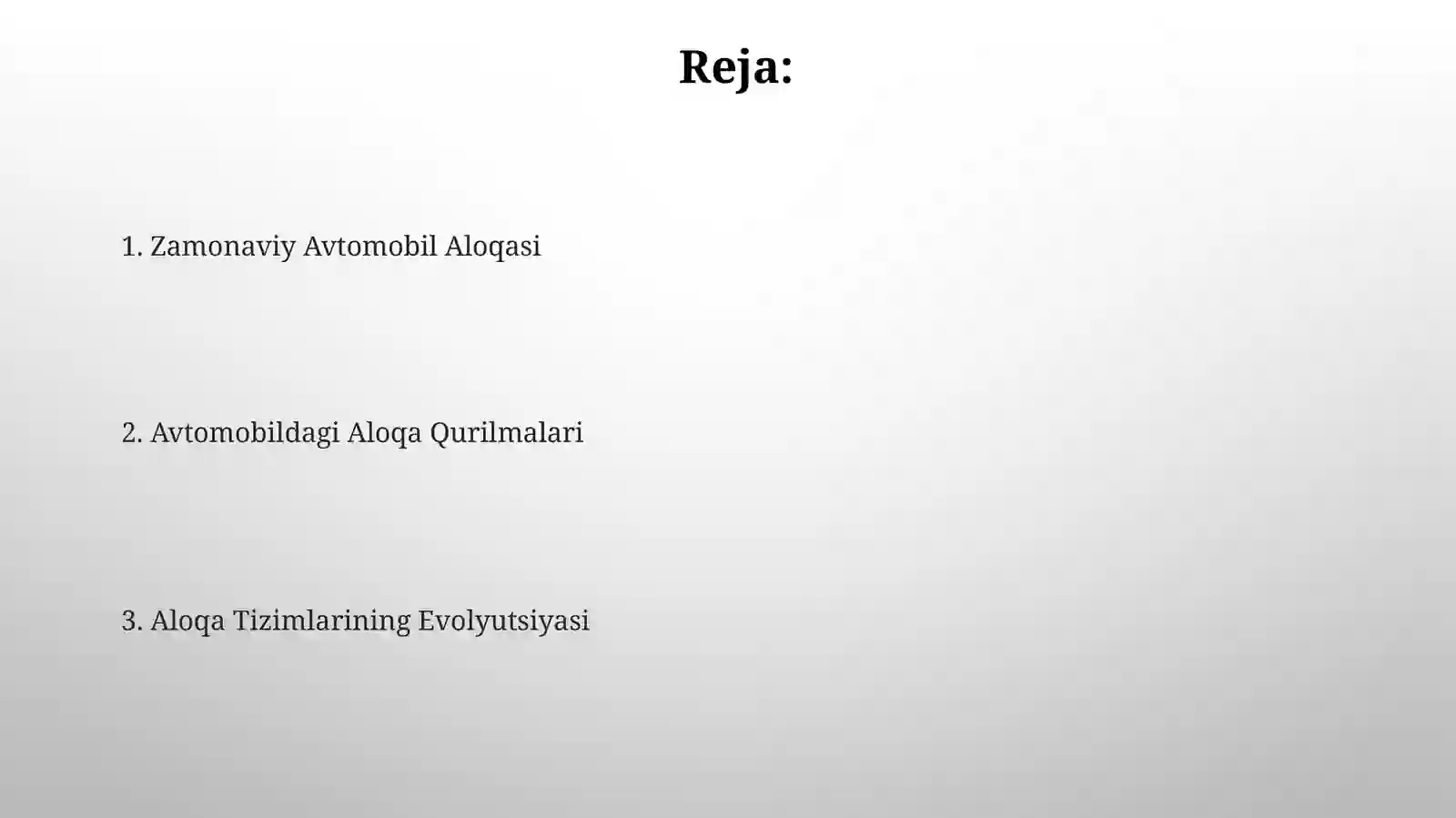 Reja:

1. Zamonaviy Avtomobil Aloqasi

2. Avtomobildagi Aloqa Qurilmalari

3. Aloqa Tizimlarining Evolyutsiyasi